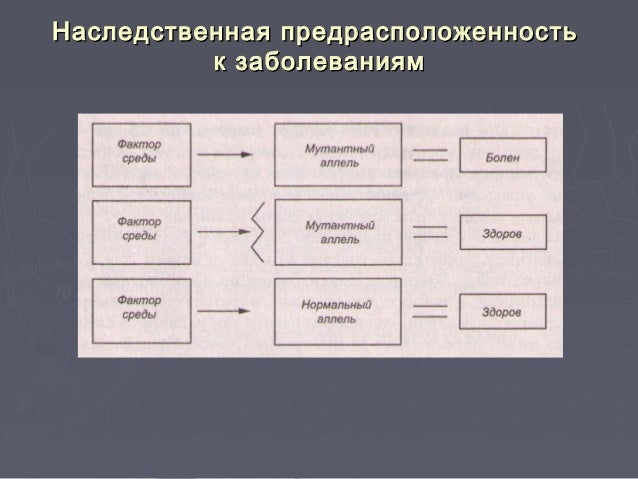 Наследственная предрасположенность к заболеваниям

Фактор среды

Мутантный аллель

Болен

Фактор среды

Мутантный аллель

Здоров

Фактор среды

Нормальный аллель

Здоров